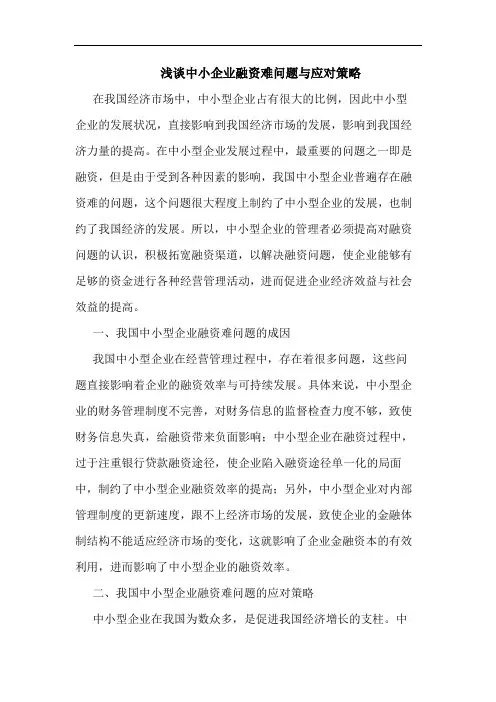 浅谈中小企业融资难问题与应对策略

在我国经济市场中，中小型企业占有很大的比例，因此中小型企业的发展状况，直接影响到我国经济市场的发展，影响到我国经济力量的提高。在中小型企业发展过程中，最重要的问题之一即是融资，但是由于受到各种因素的影响，我国中小型企业普遍存在融资难的问题，这个问题很大程度上制约了中小型企业的发展，也制约了我国经济的发展。所以，中小型企业的管理者必须提高对融资问题的认识，积极拓宽融资渠道，以解决融资问题，使企业能够有足够的资金进行各种经营管理活动，进而促进企业经济效益与社会效益的提高。

一、我国中小型企业融资难问题的成因

我国中小型企业在经营管理过程中，存在着很多问题，这些问题直接影响着企业的融资效率与可持续发展。具体来说，中小型企业的财务管理制度不完善，对财务信息的监督检查力度不够，致使财务信息失真，给融资带来负面影响；中小型企业在融资过程中，过于注重银行贷款融资途径，使企业陷入融资途径单一化的局面中，制约了中小型企业融资效率的提高；另外，中小型企业对内部管理制度的更新速度，跟不上经济市场的发展，致使企业的金融体制结构不能适应经济市场的变化，这就影响了企业金融资本的有效利用，进而影响了中小型企业的融资效率。

二、我国中小型企业融资难问题的应对策略

中小型企业在我国为数众多，是促进我国经济增长的支柱。中